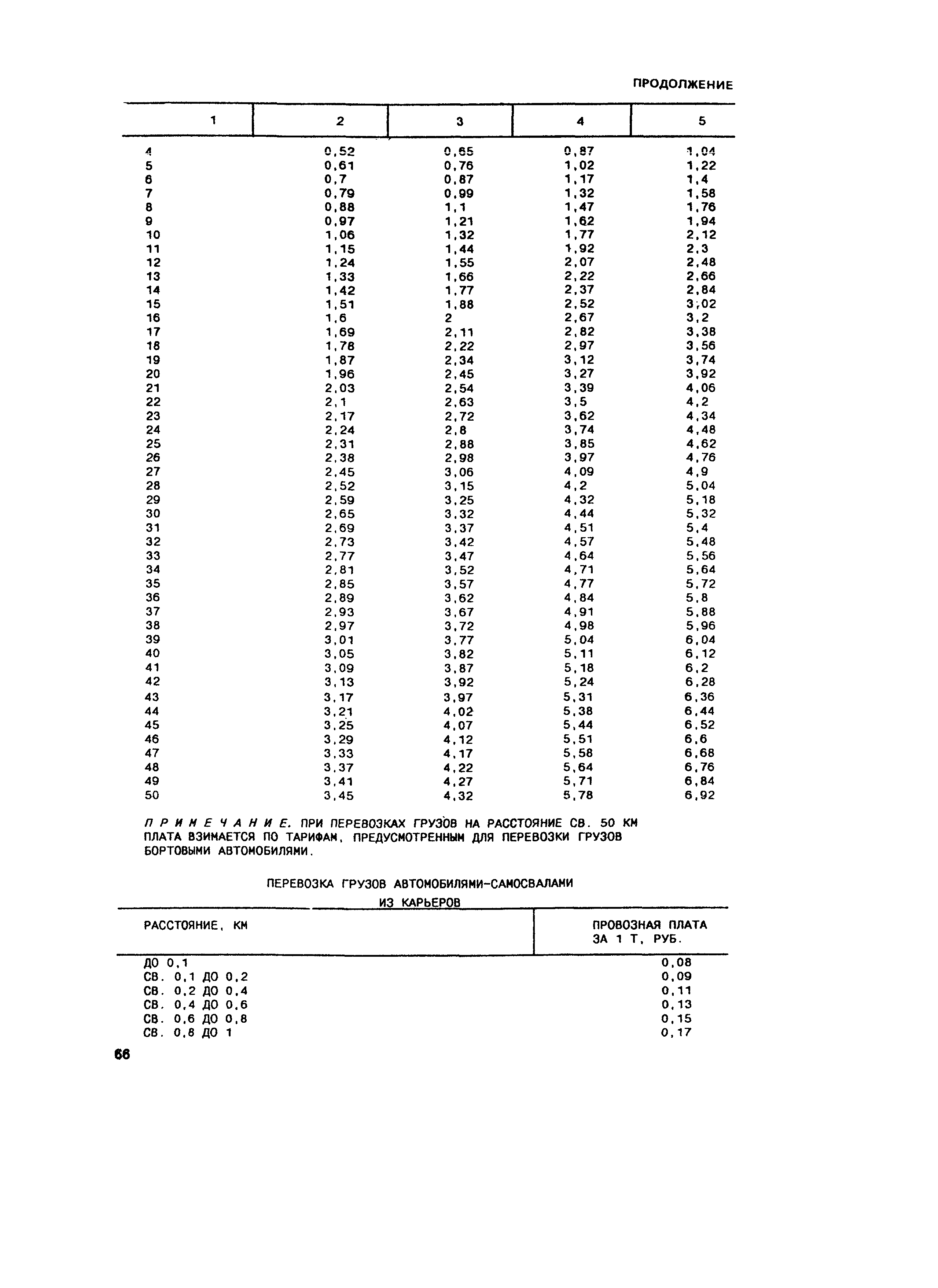 ПРОДОЛЖЕНИЕ

| 1 | 2 | 3 | 4 | 5 |
|---|---|---|---|---|
| 4 | 0,52 | 0,65 | 0,87 | 1,04 |
| 5 | 0,61 | 0,76 | 1,02 | 1,22 |
| 6 | 0,7 | 0,87 | 1,17 | 1,4 |
| 7 | 0,79 | 0,99 | 1,32 | 1,58 |
| 8 | 0,88 | 1,1 | 1,47 | 1,76 |
| 9 | 0,97 | 1,21 | 1,62 | 1,94 |
| 10 | 1,06 | 1,32 | 1,77 | 2,12 |
| 11 | 1,15 | 1,44 | 1,92 | 2,3 |
| 12 | 1,24 | 1,55 | 2,07 | 2,48 |
| 13 | 1,33 | 1,66 | 2,22 | 2,66 |
| 14 | 1,42 | 1,77 | 2,37 | 2,84 |
| 15 | 1,51 | 1,88 | 2,52 | 3,02 |
| 16 | 1,6 | 2 | 2,67 | 3,2 |
| 17 | 1,69 | 2,11 | 2,82 | 3,38 |
| 18 | 1,78 | 2,22 | 2,97 | 3,56 |
| 19 | 1,87 | 2,34 | 3,12 | 3,74 |
| 20 | 1,96 | 2,45 | 3,27 | 3,92 |
| 21 | 2,03 | 2,54 | 3,39 | 4,06 |
| 22 | 2,1 | 2,63 | 3,5 | 4,2 |
| 23 | 2,17 | 2,72 | 3,62 | 4,34 |
| 24 | 2,24 | 2,8 | 3,74 | 4,48 |
| 25 | 2,31 | 2,88 | 3,85 | 4,62 |
| 26 | 2,38 | 2,98 | 3,97 | 4,76 |
| 27 | 2,45 | 3,06 | 4,09 | 4,9 |
| 28 | 2,52 | 3,15 | 4,2 | 5,04 |
| 29 | 2,59 | 3,25 | 4,32 | 5,18 |
| 30 | 2,65 | 3,32 | 4,44 | 5,32 |
| 31 | 2,69 | 3,37 | 4,51 | 5,4 |
| 32 | 2,73 | 3,42 | 4,57 | 5,48 |
| 33 | 2,77 | 3,47 | 4,64 | 5,56 |
| 34 | 2,81 | 3,52 | 4,71 | 5,64 |
| 35 | 2,85 | 3,57 | 4,77 | 5,72 |
| 36 | 2,89 | 3,62 | 4,84 | 5,8 |
| 37 | 2,93 | 3,67 | 4,91 | 5,88 |
| 38 | 2,97 | 3,72 | 4,98 | 5,96 |
| 39 | 3,01 | 3,77 | 5,04 | 6,04 |
| 40 | 3,05 | 3,82 | 5,11 | 6,12 |
| 41 | 3,09 | 3,87 | 5,18 | 6,2 |
| 42 | 3,13 | 3,92 | 5,24 | 6,28 |
| 43 | 3,17 | 3,97 | 5,31 | 6,36 |
| 44 | 3,21 | 4,02 | 5,38 | 6,44 |
| 45 | 3,25 | 4,07 | 5,44 | 6,52 |
| 46 | 3,29 | 4,12 | 5,51 | 6,6 |
| 47 | 3,33 | 4,17 | 5,58 | 6,68 |
| 48 | 3,37 | 4,22 | 5,64 | 6,76 |
| 49 | 3,41 | 4,27 | 5,71 | 6,84 |
| 50 | 3,45 | 4,32 | 5,78 | 6,92 |

ПРИМЕЧАНИЕ. ПРИ ПЕРЕВОЗКАХ ГРУЗОВ НА РАССТОЯНИЕ СВ. 50 КМ ПЛАТА ВЗИМАЕТСЯ ПО ТАРИФАМ, ПРЕДУСМОТРЕННЫМ ДЛЯ ПЕРЕВОЗКИ ГРУЗОВ БОРТОВЫМИ АВТОМОБИЛЯМИ.

ПЕРЕВОЗКА ГРУЗОВ АВТОМОБИЛЯМИ-САМОСВАЛАМИ ИЗ КАРЬЕРОВ

| РАССТОЯНИЕ, КМ | ПРОВОЗНАЯ ПЛАТА ЗА 1 Т, РУБ. |
|---|---|
| ДО 0,1 | 0,08 |
| СВ. 0,1 ДО 0,2 | 0,09 |
| СВ. 0,2 ДО 0,4 | 0,11 |
| СВ. 0,4 ДО 0,6 | 0,13 |
| СВ. 0,6 ДО 0,8 | 0,15 |
| СВ. 0,8 ДО 1 | 0,17 |

66